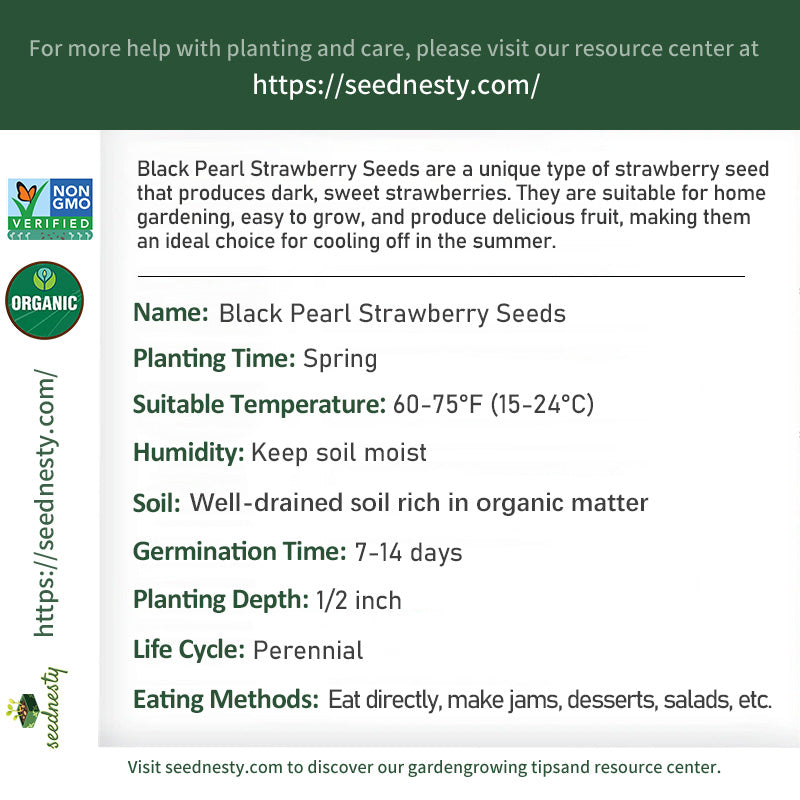 For more help with planting and care, please visit our resource center at
https://seednesty.com/

NON GMO
VERIFIED

ORGANIC

https://seednesty.com/

seednesty

Black Pearl Strawberry Seeds are a unique type of strawberry seed that produces dark, sweet strawberries. They are suitable for home gardening, easy to grow, and produce delicious fruit, making them an ideal choice for cooling off in the summer.

Name: Black Pearl Strawberry Seeds

Planting Time: Spring

Suitable Temperature: 60-75°F (15-24°C)

Humidity: Keep soil moist

Soil: Well-drained soil rich in organic matter

Germination Time: 7-14 days

Planting Depth: 1/2 inch

Life Cycle: Perennial

Eating Methods: Eat directly, make jams, desserts, salads, etc.

Visit seednesty.com to discover our gardengrowing tipsand resource center.